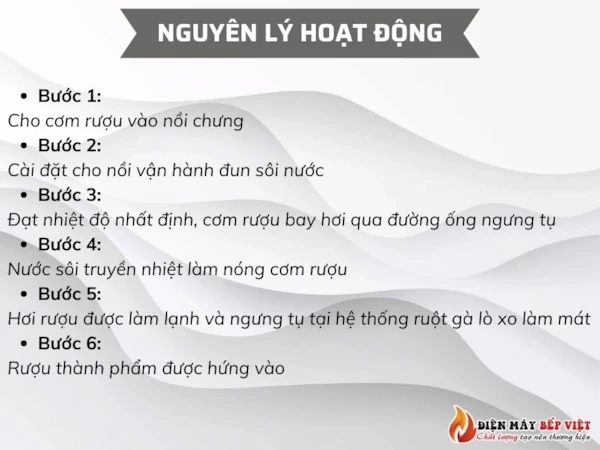 NGUYÊN LÝ HOẠT ĐỘNG

• Bước 1:
Cho cơm rượu vào nồi chưng

• Bước 2:
Cài đặt cho nồi vận hành đun sôi nước

• Bước 3:
Đạt nhiệt độ nhất định, cơm rượu bay hơi qua đường ống ngưng tụ

• Bước 4:
Nước sôi truyền nhiệt làm nóng cơm rượu

• Bước 5:
Hơi rượu được làm lạnh và ngưng tụ tại hệ thống ruột gà lò xo làm mát

• Bước 6:
Rượu thành phẩm được hứng vào

ĐIỆN MÁY BẾP VIỆT
Chất lượng tạo nên thương hiệu